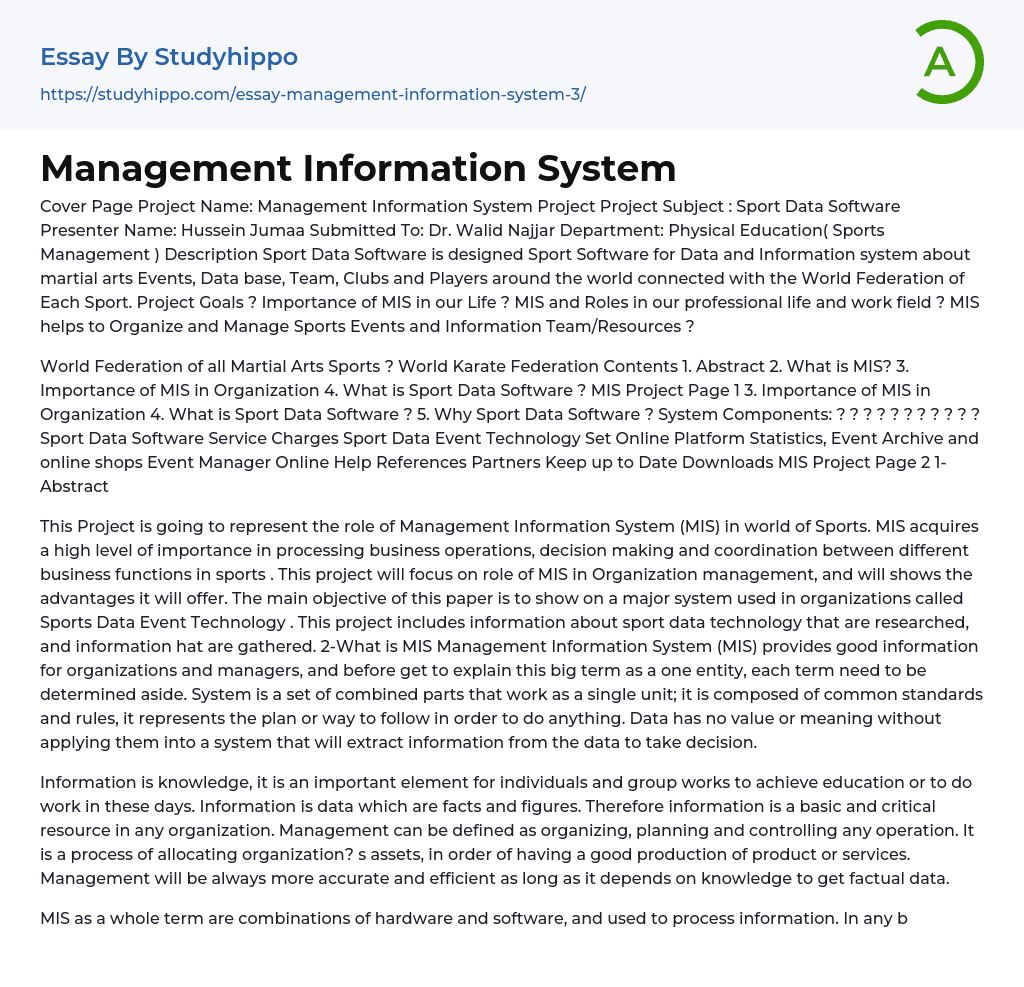 Essay By Studyhippo
https://studyhippo.com/essay-management-information-system-3/

A

Management Information System

Cover Page Project Name: Management Information System Project Project Subject : Sport Data Software Presenter Name: Hussein Jumaa Submitted To: Dr. Walid Najjar Department: Physical Education( Sports Management ) Description Sport Data Software is designed Sport Software for Data and Information system about martial arts Events, Data base, Team, Clubs and Players around the world connected with the World Federation of Each Sport. Project Goals ? Importance of MIS in our Life ? MIS and Roles in our professional life and work field ? MIS helps to Organize and Manage Sports Events and Information Team/Resources ?

World Federation of all Martial Arts Sports ? World Karate Federation Contents 1. Abstract 2. What is MIS? 3. Importance of MIS in Organization 4. What is Sport Data Software ? MIS Project Page 1 3. Importance of MIS in Organization 4. What is Sport Data Software ? 5. Why Sport Data Software ? System Components: ? ? ? ? ? ? ? ? ? ? ? Sport Data Software Service Charges Sport Data Event Technology Set Online Platform Statistics, Event Archive and online shops Event Manager Online Help References Partners Keep up to Date Downloads MIS Project Page 2 1- Abstract

This Project is going to represent the role of Management Information System (MIS) in world of Sports. MIS acquires a high level of importance in processing business operations, decision making and coordination between different business functions in sports . This project will focus on role of MIS in Organization management, and will shows the advantages it will offer. The main objective of this paper is to show on a major system used in organizations called Sports Data Event Technology . This project includes information about sport data technology that are researched, and information hat are gathered. 2-What is MIS Management Information System (MIS) provides good information for organizations and managers, and before get to explain this big term as a one entity, each term need to be determined aside. System is a set of combined parts that work as a single unit; it is composed of common standards and rules, it represents the plan or way to follow in order to do anything. Data has no value or meaning without applying them into a system that will extract information from the data to take decision.

Information is knowledge, it is an important element for individuals and group works to achieve education or to do work in these days. Information is data which are facts and figures. Therefore information is a basic and critical resource in any organization. Management can be defined as organizing, planning and controlling any operation. It is a process of allocating organization? s assets, in order of having a good production of product or services. Management will be always more accurate and efficient as long as it depends on knowledge to get factual data.

MIS as a whole term are combinations of hardware and software, and used to process information. In any b